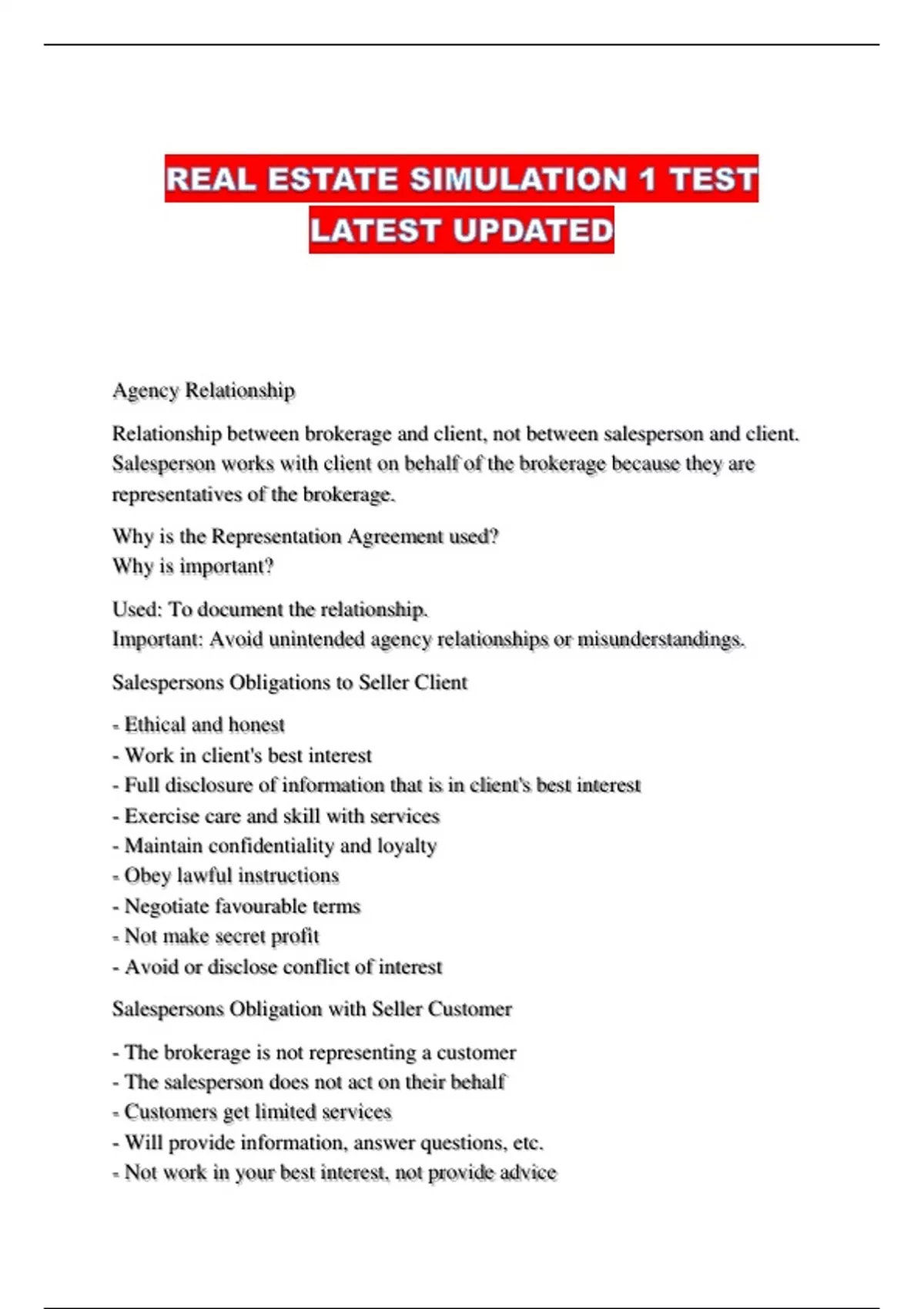 REAL ESTATE SIMULATION 1 TEST LATEST UPDATED

Agency Relationship

Relationship between brokerage and client, not between salesperson and client. Salesperson works with client on behalf of the brokerage because they are representatives of the brokerage.

Why is the Representation Agreement used?
Why is important?

Used: To document the relationship.
Important: Avoid unintended agency relationships or misunderstandings.

Salespersons Obligations to Seller Client

- Ethical and honest
- Work in client's best interest
- Full disclosure of information that is in client's best interest
- Exercise care and skill with services
- Maintain confidentiality and loyalty
- Obey lawful instructions
- Negotiate favourable terms
- Not make secret profit
- Avoid or disclose conflict of interest

Salespersons Obligation with Seller Customer

- The brokerage is not representing a customer
- The salesperson does not act on their behalf
- Customers get limited services
- Will provide information, answer questions, etc.
- Not work in your best interest, not provide advice